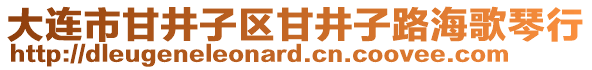 大连市甘井子区甘井子路海歌琴行
http://dleugeneleonard.cn.coovee.com